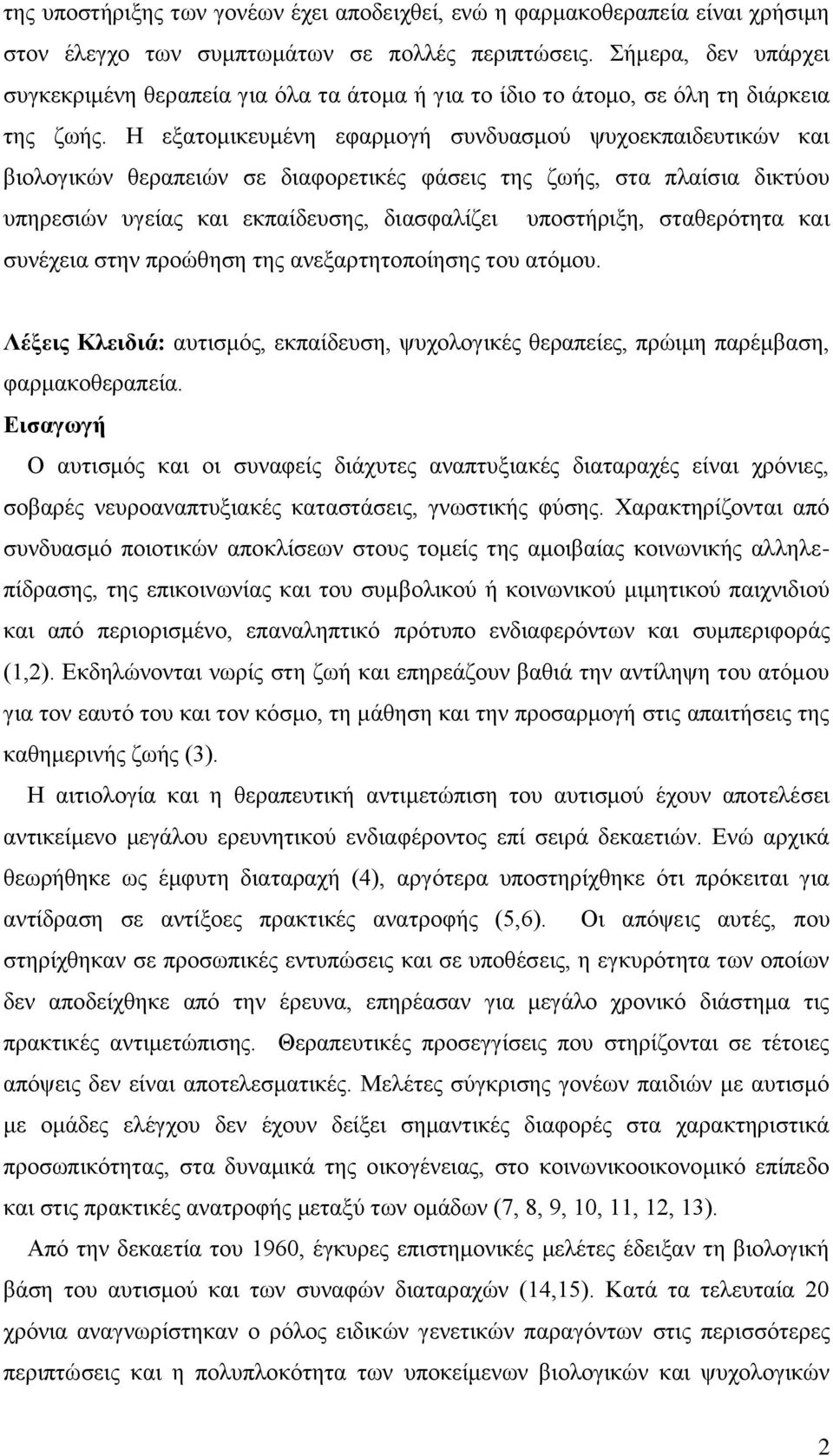 της υποστήριξης των γονέων έχει αποδειχθεί, ενώ η φαρμακοθεραπεία είναι χρήσιμη στον έλεγχο των συμπτωμάτων σε πολλές περιπτώσεις. Σήμερα, δεν υπάρχει συγκεκριμένη θεραπεία για όλα τα άτομα ή για το ίδιο το άτομο, σε όλη τη διάρκεια της ζωής. Η εξατομικευμένη εφαρμογή συνδυασμού ψυχοεκπαιδευτικών και βιολογικών θεραπειών σε διαφορετικές φάσεις της ζωής, στα πλαίσια δικτύου υπηρεσιών υγείας και εκπαίδευσης, διασφαλίζει υποστήριξη, σταθερότητα και συνέχεια στην προώθηση της ανεξαρτητοποίησης του ατόμου.

Λέξεις Κλειδιά: αυτισμός, εκπαίδευση, ψυχολογικές θεραπείες, πρώιμη παρέμβαση, φαρμακοθεραπεία.

Εισαγωγή

Ο αυτισμός και οι συναφείς διάχυτες αναπτυξιακές διαταραχές είναι χρόνιες, σοβαρές νευροαναπτυξιακές καταστάσεις, γνωστικής φύσης. Χαρακτηρίζονται από συνδυασμό ποιοτικών αποκλίσεων στους τομείς της αμοιβαίας κοινωνικής αλληλεπίδρασης, της επικοινωνίας και του συμβολικού ή κοινωνικού μιμητικού παιχνιδιού και από περιορισμένο, επαναληπτικό πρότυπο ενδιαφερόντων και συμπεριφοράς (1,2). Εκδηλώνονται νωρίς στη ζωή και επηρεάζουν βαθιά την αντίληψη του ατόμου για τον εαυτό του και τον κόσμο, τη μάθηση και την προσαρμογή στις απαιτήσεις της καθημερινής ζωής (3).

Η αιτιολογία και η θεραπευτική αντιμετώπιση του αυτισμού έχουν αποτελέσει αντικείμενο μεγάλου ερευνητικού ενδιαφέροντος επί σειρά δεκαετιών. Ενώ αρχικά θεωρήθηκε ως έμφυτη διαταραχή (4), αργότερα υποστηρίχθηκε ότι πρόκειται για αντίδραση σε αντίξοες πρακτικές ανατροφής (5,6). Οι απόψεις αυτές, που στηρίχθηκαν σε προσωπικές εντυπώσεις και σε υποθέσεις, η εγκυρότητα των οποίων δεν αποδείχθηκε από την έρευνα, επηρέασαν για μεγάλο χρονικό διάστημα τις πρακτικές αντιμετώπισης. Θεραπευτικές προσεγγίσεις που στηρίζονται σε τέτοιες απόψεις δεν είναι αποτελεσματικές. Μελέτες σύγκρισης γονέων παιδιών με αυτισμό με ομάδες ελέγχου δεν έχουν δείξει σημαντικές διαφορές στα χαρακτηριστικά προσωπικότητας, στα δυναμικά της οικογένειας, στο κοινωνικοοικονομικό επίπεδο και στις πρακτικές ανατροφής μεταξύ των ομάδων (7, 8, 9, 10, 11, 12, 13).

Από την δεκαετία του 1960, έγκυρες επιστημονικές μελέτες έδειξαν τη βιολογική βάση του αυτισμού και των συναφών διαταραχών (14,15). Κατά τα τελευταία 20 χρόνια αναγνωρίστηκαν ο ρόλος ειδικών γενετικών παραγόντων στις περισσότερες περιπτώσεις και η πολυπλοκότητα των υποκείμενων βιολογικών και ψυχολογικών

2